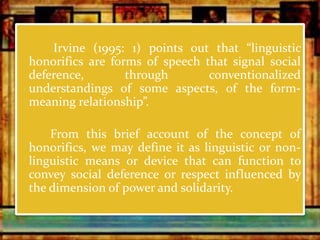 Irvine (1995: 1) points out that "linguistic honorifics are forms of speech that signal social deference, through conventionalized understandings of some aspects, of the form-meaning relationship".

From this brief account of the concept of honorifics, we may define it as linguistic or non-linguistic means or device that can function to convey social deference or respect influenced by the dimension of power and solidarity.